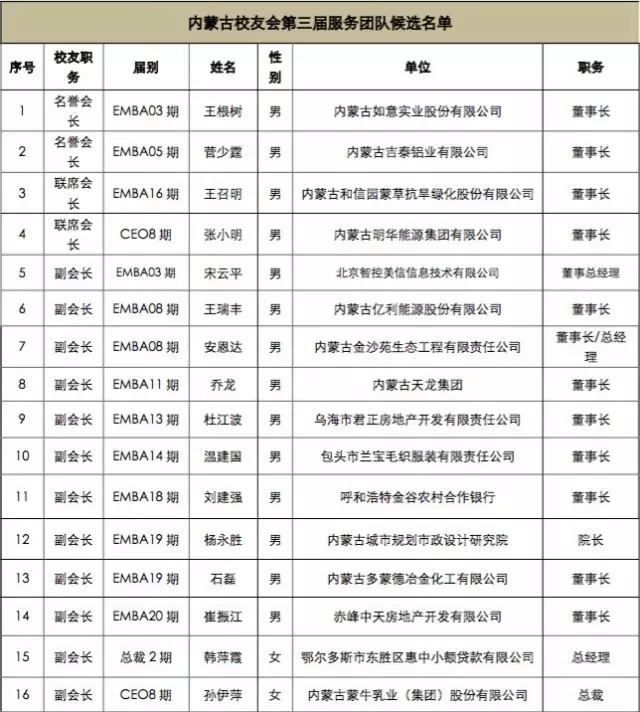 内蒙古校友会第三届服务团队候选名单

| 序号 | 校友职务 | 届别 | 姓名 | 性别 | 单位 | 职务 |
|---|---|---|---|---|---|---|
| 1 | 名誉会长 | EMBA03 期 | 王根树 | 男 | 内蒙古如意实业股份有限公司 | 董事长 |
| 2 | 名誉会长 | EMBA05 期 | 菅少霆 | 男 | 内蒙古吉泰铝业有限公司 | 董事长 |
| 3 | 联席会长 | EMBA16 期 | 王召明 | 男 | 内蒙古和信园蒙草抗旱绿化股份有限公司 | 董事长 |
| 4 | 联席会长 | CEO8 期 | 张小明 | 男 | 内蒙古明华能源集团有限公司 | 董事长 |
| 5 | 副会长 | EMBA03 期 | 宋云平 | 男 | 北京智控美信信息技术有限公司 | 董事总经理 |
| 6 | 副会长 | EMBA08 期 | 王瑞丰 | 男 | 内蒙古亿利能源股份有限公司 | 董事长 |
| 7 | 副会长 | EMBA08 期 | 安恩达 | 男 | 内蒙古金沙苑生态工程有限责任公司 | 董事长/总经理 |
| 8 | 副会长 | EMBA11 期 | 乔龙 | 男 | 内蒙古天龙集团 | 董事长 |
| 9 | 副会长 | EMBA13 期 | 杜江波 | 男 | 乌海市君正房地产开发有限责任公司 | 董事长 |
| 10 | 副会长 | EMBA14 期 | 温建国 | 男 | 包头市兰宝毛织服装有限责任公司 | 董事长 |
| 11 | 副会长 | EMBA18 期 | 刘建强 | 男 | 呼和浩特金谷农村合作银行 | 董事长 |
| 12 | 副会长 | EMBA19 期 | 杨永胜 | 男 | 内蒙古城市规划市政设计研究院 | 院长 |
| 13 | 副会长 | EMBA19 期 | 石磊 | 男 | 内蒙古多蒙德冶金化工有限公司 | 董事长 |
| 14 | 副会长 | EMBA20 期 | 崔振江 | 男 | 赤峰中天房地产开发有限公司 | 董事长 |
| 15 | 副会长 | 总裁 2 期 | 韩萍霞 | 女 | 鄂尔多斯市东胜区惠中小额贷款有限公司 | 总经理 |
| 16 | 副会长 | CEO8 期 | 孙伊萍 | 女 | 内蒙古蒙牛乳业（集团）股份有限公司 | 总裁 |